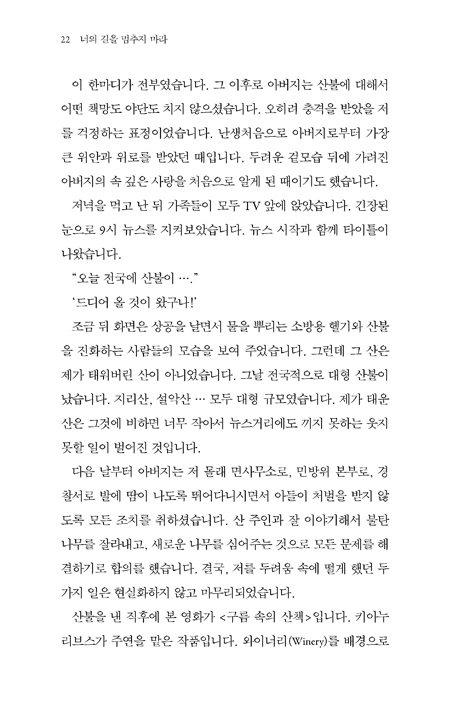 22 너의 길을 멈추지 마라

이 한마디가 전부였습니다. 그 이후로 아버지는 산불에 대해서 어떤 책망도 야단도 치지 않으셨습니다. 오히려 충격을 받았을 저를 걱정하는 표정이었습니다. 난생처음으로 아버지로부터 가장 큰 위안과 위로를 받았던 때입니다. 두려운 겉모습 뒤에 가려진 아버지의 속 깊은 사랑을 처음으로 알게 된 때이기도 했습니다.

저녁을 먹고 난 뒤 가족들이 모두 TV 앞에 앉았습니다. 긴장된 눈으로 9시 뉴스를 지켜보았습니다. 뉴스 시작과 함께 타이틀이 나왔습니다.

"오늘 전국에 산불이 …."

'드디어 올 것이 왔구나!'

조금 뒤 화면은 상공을 날면서 물을 뿌리는 소방용 헬기와 산불을 진화하는 사람들의 모습을 보여 주었습니다. 그런데 그 산은 제가 태워버린 산이 아니었습니다. 그날 전국적으로 대형 산불이 났습니다. 지리산, 설악산 … 모두 대형 규모였습니다. 제가 태운 산은 그것에 비하면 너무 작아서 뉴스거리에도 끼지 못하는 웃지 못할 일이 벌어진 것입니다.

다음 날부터 아버지는 저 몰래 면사무소로, 민방위 본부로, 경찰서로 발에 땀이 나도록 뛰어다니시면서 아들이 처벌을 받지 않도록 모든 조치를 취하셨습니다. 산 주인과 잘 이야기해서 불탄 나무를 잘라내고, 새로운 나무를 심어주는 것으로 모든 문제를 해결하기로 합의를 했습니다. 결국, 저를 두려움 속에 떨게 했던 두 가지 일은 현실화하지 않고 마무리되었습니다.

산불을 낸 직후에 본 영화가 <구름 속의 산책>입니다. 키아누 리브스가 주연을 맡은 작품입니다. 와이너리(Winery)를 배경으로